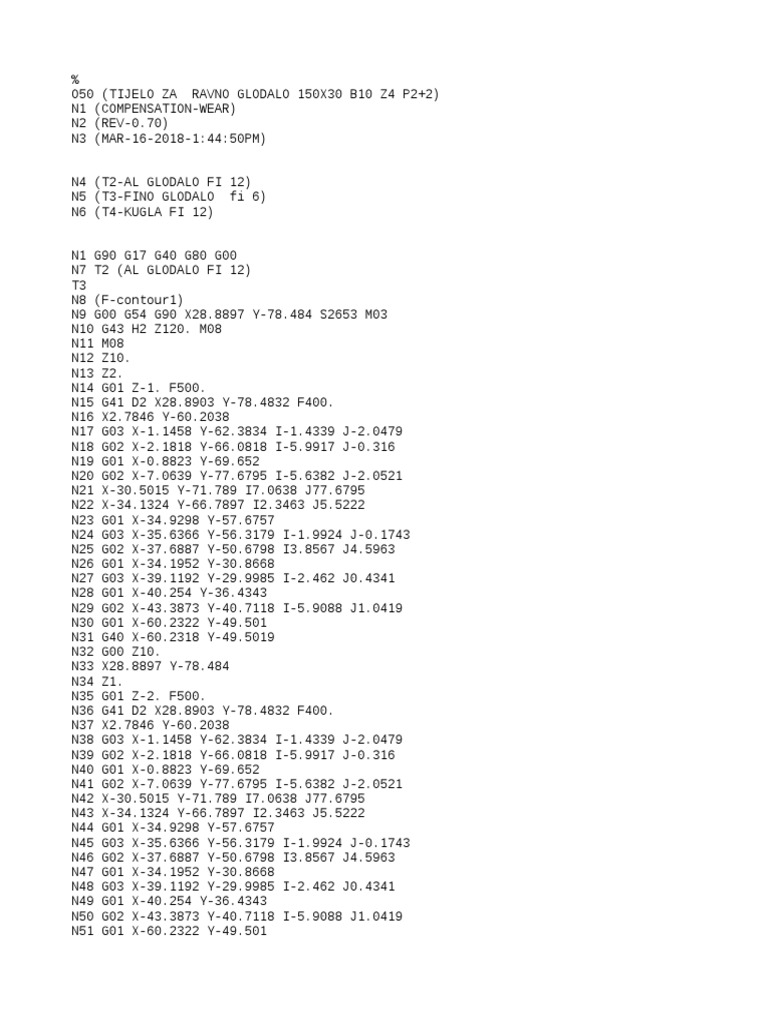 %
O50 (TIJELO ZA  RAVNO GLODALO 150X30 B10 Z4 P2+2)
N1 (COMPENSATION-WEAR)
N2 (REV-0.70)
N3 (MAR-16-2018-1:44:50PM)

N4 (T2-AL GLODALO FI 12)
N5 (T3-FINO GLODALO  fi 6)
N6 (T4-KUGLA FI 12)

N1 G90 G17 G40 G80 G00
N7 T2 (AL GLODALO FI 12)
T3
N8 (F-contour1)
N9 G00 G54 G90 X28.8897 Y-78.484 S2653 M03
N10 G43 H2 Z120. M08
N11 M08
N12 Z10.
N13 Z2.
N14 G01 Z-1. F500.
N15 G41 D2 X28.8903 Y-78.4832 F400.
N16 X2.7846 Y-60.2038
N17 G03 X-1.1458 Y-62.3834 I-1.4339 J-2.0479
N18 G02 X-2.1818 Y-66.0818 I-5.9917 J-0.316
N19 G01 X-0.8823 Y-69.652
N20 G02 X-7.0639 Y-77.6795 I-5.6382 J-2.0521
N21 X-30.5015 Y-71.789 I7.0638 J77.6795
N22 X-34.1324 Y-66.7897 I2.3463 J5.5222
N23 G01 X-34.9298 Y-57.6757
N24 G03 X-35.6366 Y-56.3179 I-1.9924 J-0.1743
N25 G02 X-37.6887 Y-50.6798 I3.8567 J4.5963
N26 G01 X-34.1952 Y-30.8668
N27 G03 X-39.1192 Y-29.9985 I-2.462 J0.4341
N28 G01 X-40.254 Y-36.4343
N29 G02 X-43.3873 Y-40.7118 I-5.9088 J1.0419
N30 G01 X-60.2322 Y-49.501
N31 G40 X-60.2318 Y-49.5019
N32 G00 Z10.
N33 X28.8897 Y-78.484
N34 Z1.
N35 G01 Z-2. F500.
N36 G41 D2 X28.8903 Y-78.4832 F400.
N37 X2.7846 Y-60.2038
N38 G03 X-1.1458 Y-62.3834 I-1.4339 J-2.0479
N39 G02 X-2.1818 Y-66.0818 I-5.9917 J-0.316
N40 G01 X-0.8823 Y-69.652
N41 G02 X-7.0639 Y-77.6795 I-5.6382 J-2.0521
N42 X-30.5015 Y-71.789 I7.0638 J77.6795
N43 X-34.1324 Y-66.7897 I2.3463 J5.5222
N44 G01 X-34.9298 Y-57.6757
N45 G03 X-35.6366 Y-56.3179 I-1.9924 J-0.1743
N46 G02 X-37.6887 Y-50.6798 I3.8567 J4.5963
N47 G01 X-34.1952 Y-30.8668
N48 G03 X-39.1192 Y-29.9985 I-2.462 J0.4341
N49 G01 X-40.254 Y-36.4343
N50 G02 X-43.3873 Y-40.7118 I-5.9088 J1.0419
N51 G01 X-60.2322 Y-49.501